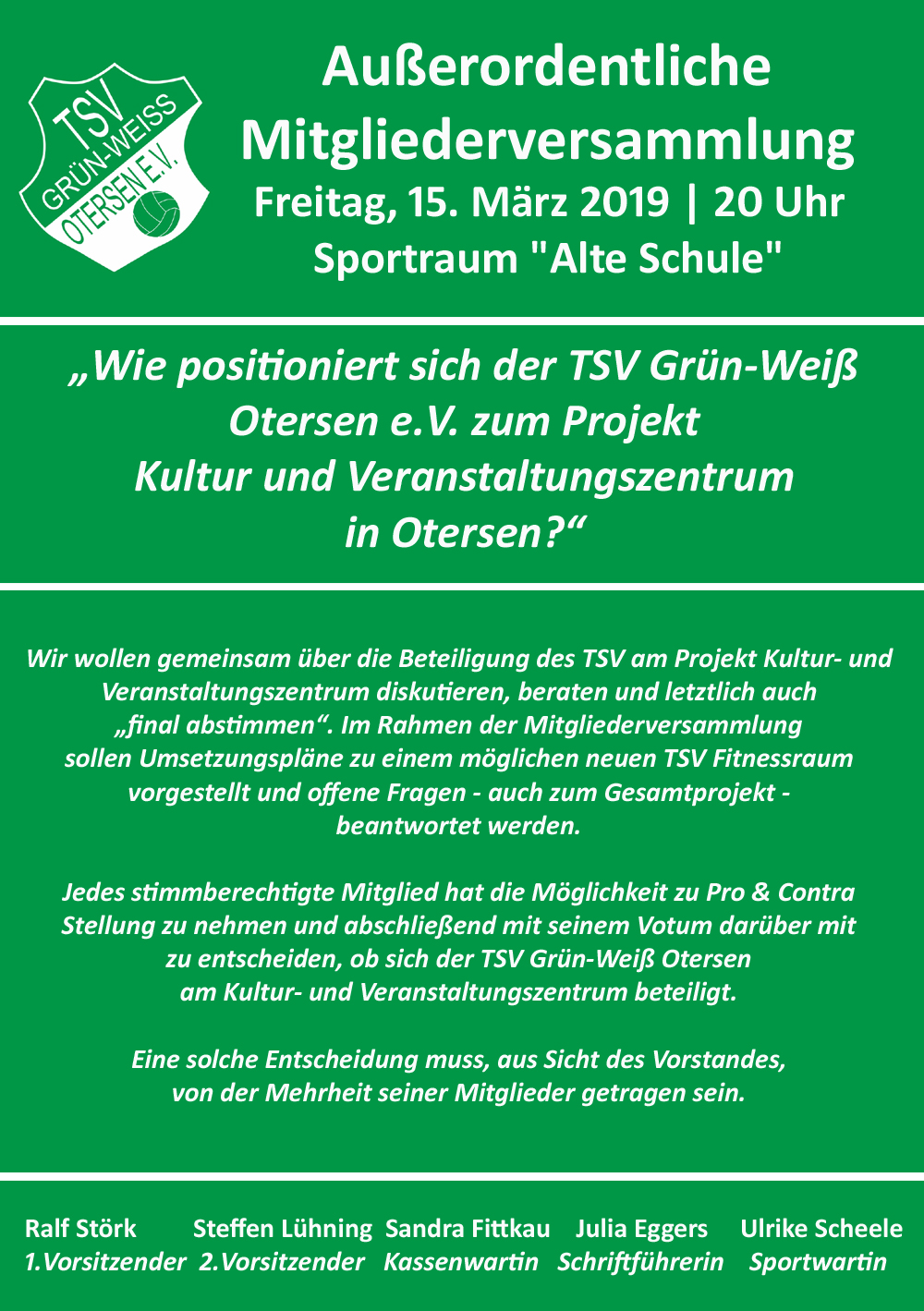 TSV GRÜN-WEISS OTERSEN E.V.

Außerordentliche Mitgliederversammlung
Freitag, 15. März 2019 | 20 Uhr
Sportraum "Alte Schule"

„Wie positioniert sich der TSV Grün-Weiß Otersen e.V. zum Projekt Kultur und Veranstaltungszentrum in Otersen?“

Wir wollen gemeinsam über die Beteiligung des TSV am Projekt Kultur- und Veranstaltungszentrum diskutieren, beraten und letztlich auch „final abstimmen“. Im Rahmen der Mitgliederversammlung sollen Umsetzungspläne zu einem möglichen neuen TSV Fitnessraum vorgestellt und offene Fragen - auch zum Gesamtprojekt - beantwortet werden.

Jedes stimmberechtigte Mitglied hat die Möglichkeit zu Pro & Contra Stellung zu nehmen und abschließend mit seinem Votum darüber mit zu entscheiden, ob sich der TSV Grün-Weiß Otersen am Kultur- und Veranstaltungszentrum beteiligt.

Eine solche Entscheidung muss, aus Sicht des Vorstandes, von der Mehrheit seiner Mitglieder getragen sein.

Ralf Störk
1.Vorsitzender

Steffen Lühning
2.Vorsitzender

Sandra Fittkau
Kassenwartin

Julia Eggers
Schriftführerin

Ulrike Scheele
Sportwartin